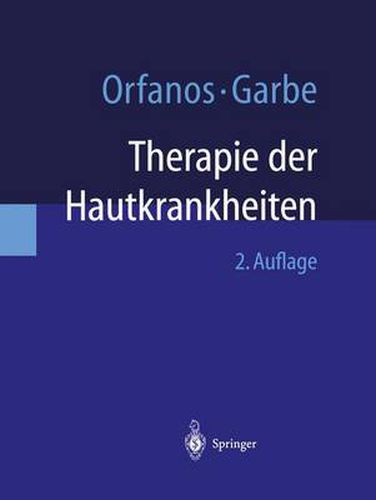 Orfanos · Garbe

Therapie der Hautkrankheiten

2. Auflage

Springer